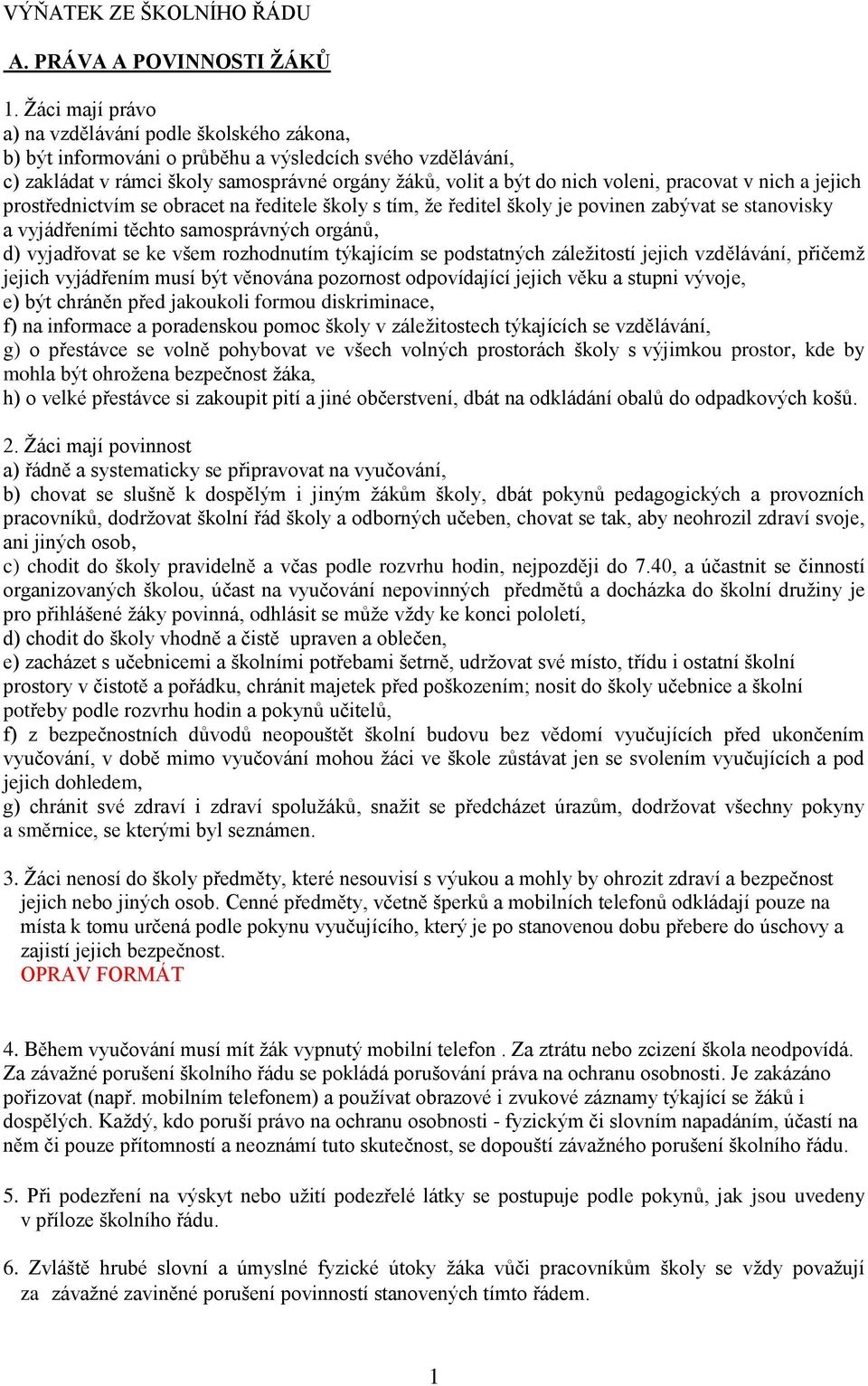 VÝŇATEK ZE ŠKOLNÍHO ŘÁDU

A. PRÁVA A POVINNOSTI ŽÁKŮ

1. Žáci mají právo
a) na vzdělávání podle školského zákona,
b) být informováni o průběhu a výsledcích svého vzdělávání,
c) zakládat v rámci školy samosprávné orgány žáků, volit a být do nich voleni, pracovat v nich a jejich prostřednictvím se obracet na ředitele školy s tím, že ředitel školy je povinen zabývat se stanovisky a vyjádřeními těchto samosprávných orgánů,
d) vyjadřovat se ke všem rozhodnutím týkajícím se podstatných záležitostí jejich vzdělávání, přičemž jejich vyjádřením musí být věnována pozornost odpovídající jejich věku a stupni vývoje,
e) být chráněn před jakoukoli formou diskriminace,
f) na informace a poradenskou pomoc školy v záležitostech týkajících se vzdělávání,
g) o přestávce se volně pohybovat ve všech volných prostorách školy s výjimkou prostor, kde by mohla být ohrožena bezpečnost žáka,
h) o velké přestávce si zakoupit pití a jiné občerstvení, dbát na odkládání obalů do odpadkových košů.

2. Žáci mají povinnost
a) řádně a systematicky se připravovat na vyučování,
b) chovat se slušně k dospělým i jiným žákům školy, dbát pokynů pedagogických a provozních pracovníků, dodržovat školní řád školy a odborných učeben, chovat se tak, aby neohrozil zdraví svoje, ani jiných osob,
c) chodit do školy pravidelně a včas podle rozvrhu hodin, nejpozději do 7.40, a účastnit se činností organizovaných školou, účast na vyučování nepovinných předmětů a docházka do školní družiny je pro přihlášené žáky povinná, odhlásit se může vždy ke konci pololetí,
d) chodit do školy vhodně a čistě upraven a oblečen,
e) zacházet s učebnicemi a školními potřebami šetrně, udržovat své místo, třídu i ostatní školní prostory v čistotě a pořádku, chránit majetek před poškozením; nosit do školy učebnice a školní potřeby podle rozvrhu hodin a pokynů učitelů,
f) z bezpečnostních důvodů neopouštět školní budovu bez vědomí vyučujících před ukončením vyučování, v době mimo vyučování mohou žáci ve škole zůstávat jen se svolením vyučujících a pod jejich dohledem,
g) chránit své zdraví i zdraví spolužáků, snažit se předcházet úrazům, dodržovat všechny pokyny a směrnice, se kterými byl seznámen.

3. Žáci nenosí do školy předměty, které nesouvisí s výukou a mohly by ohrozit zdraví a bezpečnost jejich nebo jiných osob. Cenné předměty, včetně šperků a mobilních telefonů odkládají pouze na místa k tomu určená podle pokynu vyučujícího, který je po stanovenou dobu přebere do úschovy a zajistí jejich bezpečnost.
OPRAV FORMÁT

4. Během vyučování musí mít žák vypnutý mobilní telefon . Za ztrátu nebo zcizení škola neodpovídá. Za závažné porušení školního řádu se pokládá porušování práva na ochranu osobnosti. Je zakázáno pořizovat (např. mobilním telefonem) a používat obrazové i zvukové záznamy týkající se žáků i dospělých. Každý, kdo poruší právo na ochranu osobnosti - fyzickým či slovním napadáním, účastí na něm či pouze přítomností a neoznámí tuto skutečnost, se dopouští závažného porušení školního řádu.

5. Při podezření na výskyt nebo užití podezřelé látky se postupuje podle pokynů, jak jsou uvedeny v příloze školního řádu.

6. Zvláště hrubé slovní a úmyslné fyzické útoky žáka vůči pracovníkům školy se vždy považují za závažné zaviněné porušení povinností stanovených tímto řádem.

1